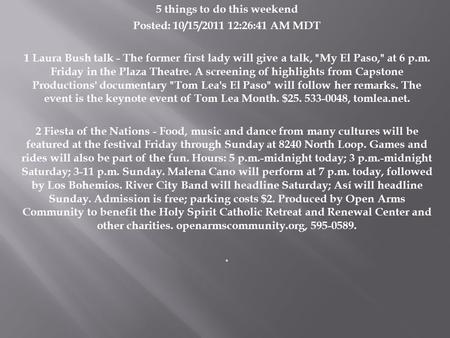 5 things to do this weekend
Posted: 10/15/2011 12:26:41 AM MDT

1 Laura Bush talk - The former first lady will give a talk, "My El Paso," at 6 p.m. Friday in the Plaza Theatre. A screening of highlights from Capstone Productions' documentary "Tom Lea's El Paso" will follow her remarks. The event is the keynote event of Tom Lea Month. $25. 533-0048, tomlea.net.

2 Fiesta of the Nations - Food, music and dance from many cultures will be featured at the festival Friday through Sunday at 8240 North Loop. Games and rides will also be part of the fun. Hours: 5 p.m.-midnight today; 3 p.m.-midnight Saturday; 3-11 p.m. Sunday. Malena Cano will perform at 7 p.m. today, followed by Los Bohemios. River City Band will headline Saturday; Así will headline Sunday. Admission is free; parking costs $2. Produced by Open Arms Community to benefit the Holy Spirit Catholic Retreat and Renewal Center and other charities. openarmscommunity.org, 595-0589.

.